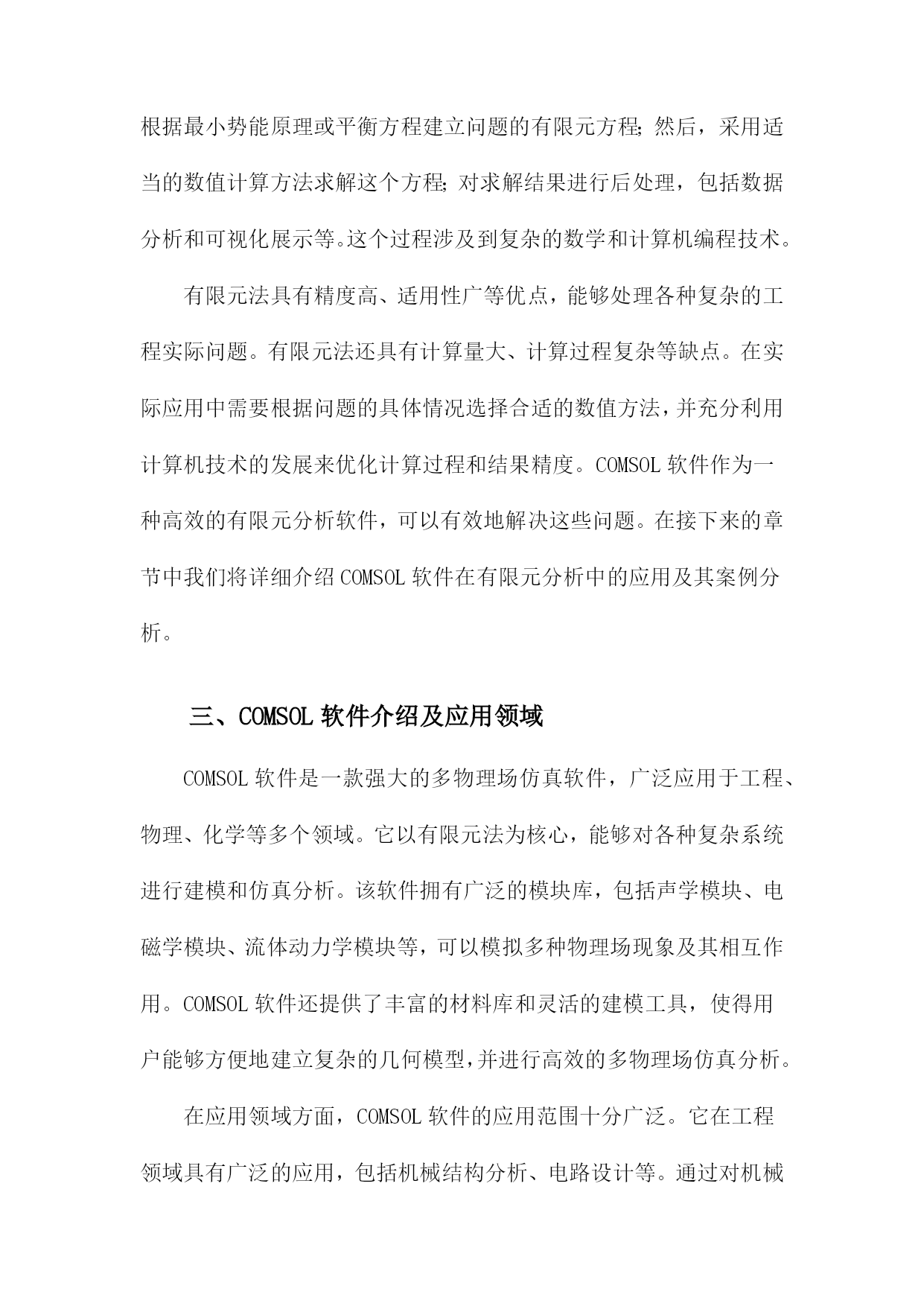 根据最小势能原理或平衡方程建立问题的有限元方程;然后，采用适当的数值计算方法求解这个方程;对求解结果进行后处理，包括数据分析和可视化展示等。这个过程涉及到复杂的数学和计算机编程技术。

有限元法具有精度高、适用性广等优点，能够处理各种复杂的工程实际问题。有限元法还具有计算量大、计算过程复杂等缺点。在实际应用中需要根据问题的具体情况选择合适的数值方法，并充分利用计算机技术的发展来优化计算过程和结果精度。COMSOL 软件作为一种高效的有限元分析软件，可以有效地解决这些问题。在接下来的章节中我们将详细介绍 COMSOL 软件在有限元分析中的应用及其案例分析。

三、COMSOL 软件介绍及应用领域

COMSOL 软件是一款强大的多物理场仿真软件，广泛应用于工程、物理、化学等多个领域。它以有限元法为核心，能够对各种复杂系统进行建模和仿真分析。该软件拥有广泛的模块库，包括声学模块、电磁学模块、流体动力学模块等，可以模拟多种物理场现象及其相互作用。COMSOL 软件还提供了丰富的材料库和灵活的建模工具，使得用户能够方便地建立复杂的几何模型，并进行高效的多物理场仿真分析。

在应用领域方面，COMSOL 软件的应用范围十分广泛。它在工程领域具有广泛的应用，包括机械结构分析、电路设计等。通过对机械